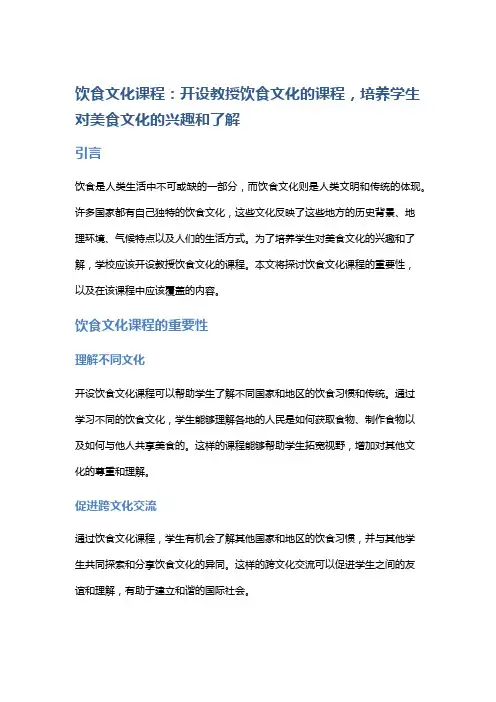 饮食文化课程：开设教授饮食文化的课程，培养学生对美食文化的兴趣和了解

引言

饮食是人类生活中不可或缺的一部分，而饮食文化则是人类文明和传统的体现。许多国家都有自己独特的饮食文化，这些文化反映了这些地方的历史背景、地理环境、气候特点以及人们的生活方式。为了培养学生对美食文化的兴趣和了解，学校应该开设教授饮食文化的课程。本文将探讨饮食文化课程的重要性，以及在该课程中应该覆盖的内容。

饮食文化课程的重要性

理解不同文化

开设饮食文化课程可以帮助学生了解不同国家和地区的饮食习惯和传统。通过学习不同的饮食文化，学生能够理解各地的人民是如何获取食物、制作食物以及如何与他人共享美食的。这样的课程能够帮助学生拓宽视野，增加对其他文化的尊重和理解。

促进跨文化交流

通过饮食文化课程，学生有机会了解其他国家和地区的饮食习惯，并与其他学生共同探索和分享饮食文化的异同。这样的跨文化交流可以促进学生之间的友谊和理解，有助于建立和谐的国际社会。